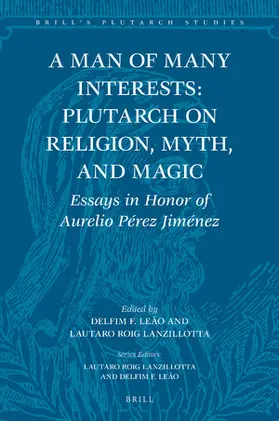 BRILL'S PLUTARCH STUDIES

A MAN OF MANY INTERESTS: PLUTARCH ON RELIGION, MYTH, AND MAGIC

Essays in Honor of Aurelio Pérez Jiménez

Edited by
DELFIM F. LEÃO AND
LAUTARO ROIG LANZILLOTTA

Series Editors
LAUTARO ROIG LANZILLOTTA
AND DELFIM F. LEÃO

BRILL